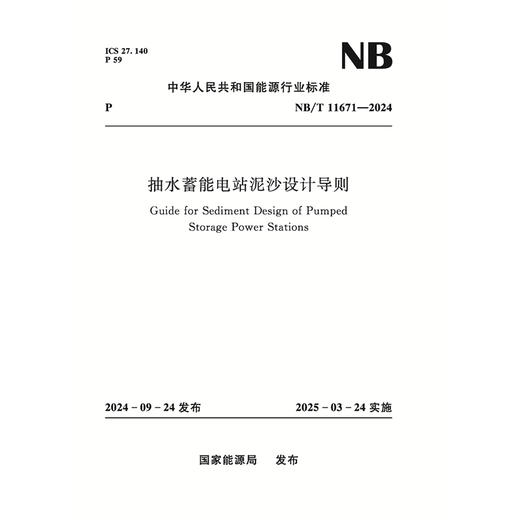 ICS 27. 140
P 59

NB

中华人民共和国能源行业标准

P NB/T 11671—2024

抽水蓄能电站泥沙设计导则

Guide for Sediment Design of Pumped Storage Power Stations

2024 - 09 - 24 发布 2025 - 03 - 24 实施

国家能源局 发布